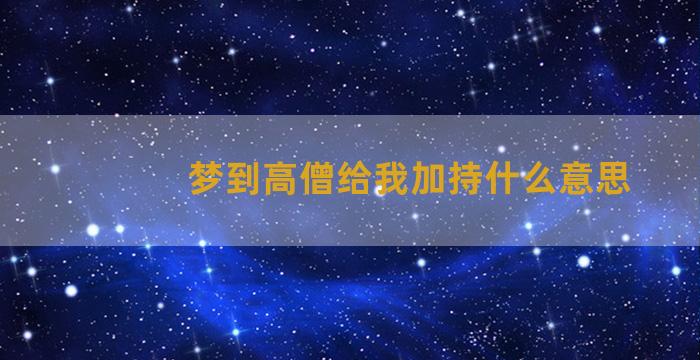 梦到高僧给我加持什么意思